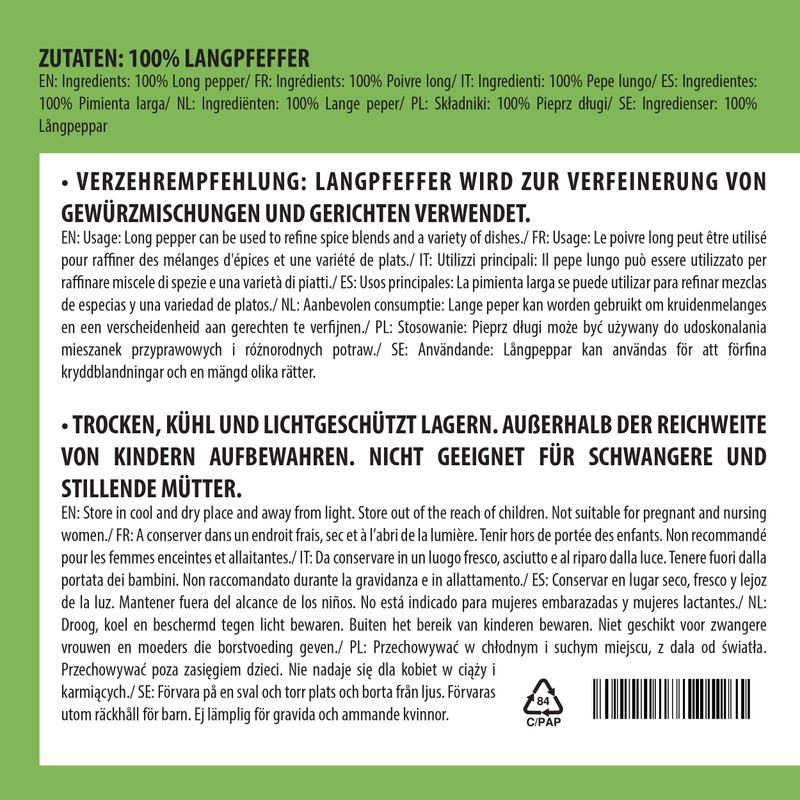 ZUTATEN: 100% LANGPFEFFER
EN: Ingredients: 100% Long pepper/ FR: Ingrédients: 100% Poivre long/ IT: Ingredienti: 100% Pepe lungo/ ES: Ingredientes: 100% Pimienta larga/ NL: Ingrediënten: 100% Lange peper/ PL: Składniki: 100% Pieprz długi/ SE: Ingredienser: 100% Långpeppar

• VERZEHREMPFEHLUNG: LANGPFEFFER WIRD ZUR VERFEINERUNG VON GEWÜRZMISCHUNGEN UND GERICHTEN VERWENDET.
EN: Usage: Long pepper can be used to refine spice blends and a variety of dishes./ FR: Usage: Le poivre long peut être utilisé pour raffiner des mélanges d'épices et une variété de plats./ IT: Utilizzi principali: Il pepe lungo può essere utilizzato per raffinare miscele di spezie e una varietà di piatti./ ES: Usos principales: La pimienta larga se puede utilizar para refinar mezclas de especias y una variedad de platos./ NL: Aanbevolen consumptie: Lange peper kan worden gebruikt om kruidenmelanges en een verscheidenheid aan gerechten te verfijnen./ PL: Stosowanie: Pieprz długi może być używany do udoskonalania mieszanek przyprawowych i różnorodnych potraw./ SE: Användande: Långpeppar kan användas för att förfina kryddblandningar och en mängd olika rätter.

• TROCKEN, KÜHL UND LICHTGESCHÜTZT LAGERN. AUßERHALB DER REICHWEITE VON KINDERN AUFBEWAHREN. NICHT GEEIGNET FÜR SCHWANGERE UND STILLENDE MÜTTER.
EN: Store in cool and dry place and away from light. Store out of the reach of children. Not suitable for pregnant and nursing women./ FR: A conserver dans un endroit frais, sec et à l'abri de la lumière. Tenir hors de portée des enfants. Non recommandé pour les femmes enceintes et allaitantes./ IT: Da conservare in un luogo fresco, asciutto e al riparo dalla luce. Tenere fuori dalla portata dei bambini. Non raccomandato durante la gravidanza e in allattamento./ ES: Conservar en lugar seco, fresco y lejoz de la luz. Mantener fuera del alcance de los niños. No está indicado para mujeres embarazadas y mujeres lactantes./ NL: Droog, koel en beschermd tegen licht bewaren. Buiten het bereik van kinderen bewaren. Niet geschikt voor zwangere vrouwen en moeders die borstvoeding geven./ PL: Przechowywać w chłodnym i suchym miejscu, z dala od światła. Przechowywać poza zasięgiem dzieci. Nie nadaje się dla kobiet w ciąży i karmiących./ SE: Förvara på en sval och torr plats och borta från ljus. Förvaras utom räckhåll för barn. Ej lämplig för gravida och ammande kvinnor.

84
C/PAP